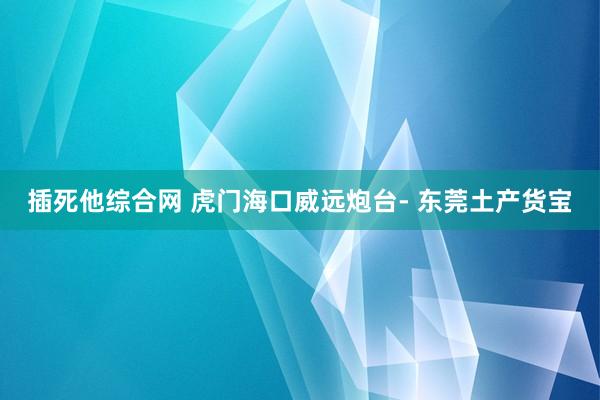 插死他综合网 虎门海口威远炮台- 东莞土产货宝